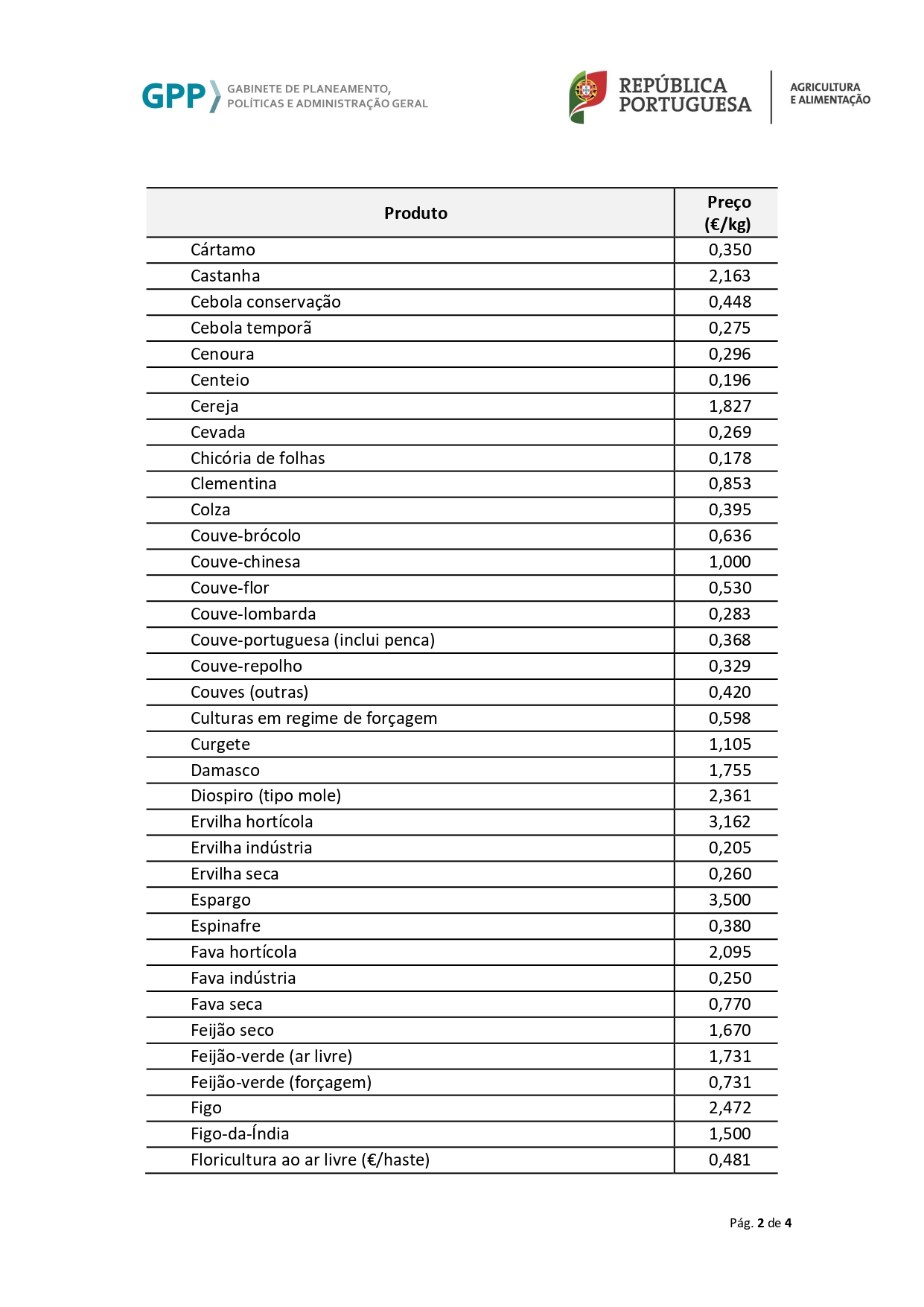 GPP GABINETE DE PLANEAMENTO, POLÍTICAS E ADMINISTRAÇÃO GERAL

REPÚBLICA PORTUGUESA

AGRICULTURA E ALIMENTAÇÃO

| Produto | Preço (€/kg) |
|---|---|
| Cártamo | 0,350 |
| Castanha | 2,163 |
| Cebola conservação | 0,448 |
| Cebola temporã | 0,275 |
| Cenoura | 0,296 |
| Centeio | 0,196 |
| Cereja | 1,827 |
| Cevada | 0,269 |
| Chicória de folhas | 0,178 |
| Clementina | 0,853 |
| Colza | 0,395 |
| Couve-brócolo | 0,636 |
| Couve-chinesa | 1,000 |
| Couve-flor | 0,530 |
| Couve-lombarda | 0,283 |
| Couve-portuguesa (inclui penca) | 0,368 |
| Couve-repolho | 0,329 |
| Couves (outras) | 0,420 |
| Culturas em regime de forçagem | 0,598 |
| Curgete | 1,105 |
| Damasco | 1,755 |
| Diospiro (tipo mole) | 2,361 |
| Ervilha hortícola | 3,162 |
| Ervilha indústria | 0,205 |
| Ervilha seca | 0,260 |
| Espargo | 3,500 |
| Espinafre | 0,380 |
| Fava hortícola | 2,095 |
| Fava indústria | 0,250 |
| Fava seca | 0,770 |
| Feijão seco | 1,670 |
| Feijão-verde (ar livre) | 1,731 |
| Feijão-verde (forçagem) | 0,731 |
| Figo | 2,472 |
| Figo-da-Índia | 1,500 |
| Floricultura ao ar livre (€/haste) | 0,481 |

Pág. 2 de 4